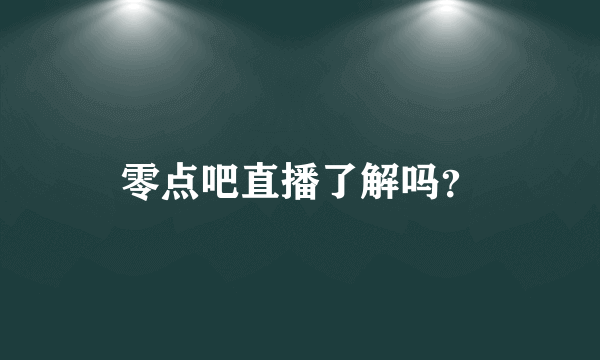 零点吧直播了解吗?